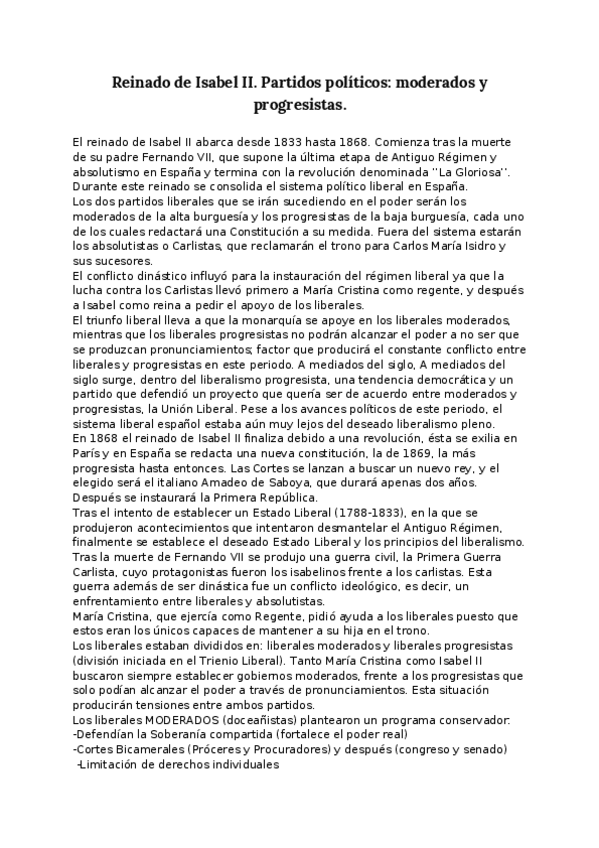 Reinado de Isabel II. Partidos políticos: moderados y progresistas.

El reinado de Isabel II abarca desde 1833 hasta 1868. Comienza tras la muerte de su padre Fernando VII, que supone la última etapa de Antiguo Régimen y absolutismo en España y termina con la revolución denominada ''La Gloriosa''. Durante este reinado se consolida el sistema político liberal en España.
Los dos partidos liberales que se irán sucediendo en el poder serán los moderados de la alta burguesía y los progresistas de la baja burguesía, cada uno de los cuales redactará una Constitución a su medida. Fuera del sistema estarán los absolutistas o Carlistas, que reclamarán el trono para Carlos María Isidro y sus sucesores.
El conflicto dinástico influyó para la instauración del régimen liberal ya que la lucha contra los Carlistas llevó primero a María Cristina como regente, y después a Isabel como reina a pedir el apoyo de los liberales.
El triunfo liberal lleva a que la monarquía se apoye en los liberales moderados, mientras que los liberales progresistas no podrán alcanzar el poder a no ser que se produzcan pronunciamientos; factor que producirá el constante conflicto entre liberales y progresistas en este periodo. A mediados del siglo, A mediados del siglo surge, dentro del liberalismo progresista, una tendencia democrática y un partido que defendió un proyecto que quería ser de acuerdo entre moderados y progresistas, la Unión Liberal. Pese a los avances políticos de este periodo, el sistema liberal español estaba aún muy lejos del deseado liberalismo pleno.
En 1868 el reinado de Isabel II finaliza debido a una revolución, ésta se exilia en París y en España se redacta una nueva constitución, la de 1869, la más progresista hasta entonces. Las Cortes se lanzan a buscar un nuevo rey, y el elegido será el italiano Amadeo de Saboya, que durará apenas dos años. Después se instaurará la Primera República.
Tras el intento de establecer un Estado Liberal (1788-1833), en la que se produjeron acontecimientos que intentaron desmantelar el Antiguo Régimen, finalmente se establece el deseado Estado Liberal y los principios del liberalismo.
Tras la muerte de Fernando VII se produjo una guerra civil, la Primera Guerra Carlista, cuyo protagonistas fueron los isabelinos frente a los carlistas. Esta guerra además de ser dinástica fue un conflicto ideológico, es decir, un enfrentamiento entre liberales y absolutistas.
María Cristina, que ejercía como Regente, pidió ayuda a los liberales puesto que estos eran los únicos capaces de mantener a su hija en el trono.
Los liberales estaban divididos en: liberales moderados y liberales progresistas (división iniciada en el Trienio Liberal). Tanto María Cristina como Isabel II buscaron siempre establecer gobiernos moderados, frente a los progresistas que solo podían alcanzar el poder a través de pronunciamientos. Esta situación producirán tensiones entre ambos partidos.
Los liberales MODERADOS (doceañistas) plantearon un programa conservador:
-Defendían la Soberanía compartida (fortalece el poder real)
-Cortes Bicamerales (Próceres y Procuradores) y después (congreso y senado)
-Limitación de derechos individuales